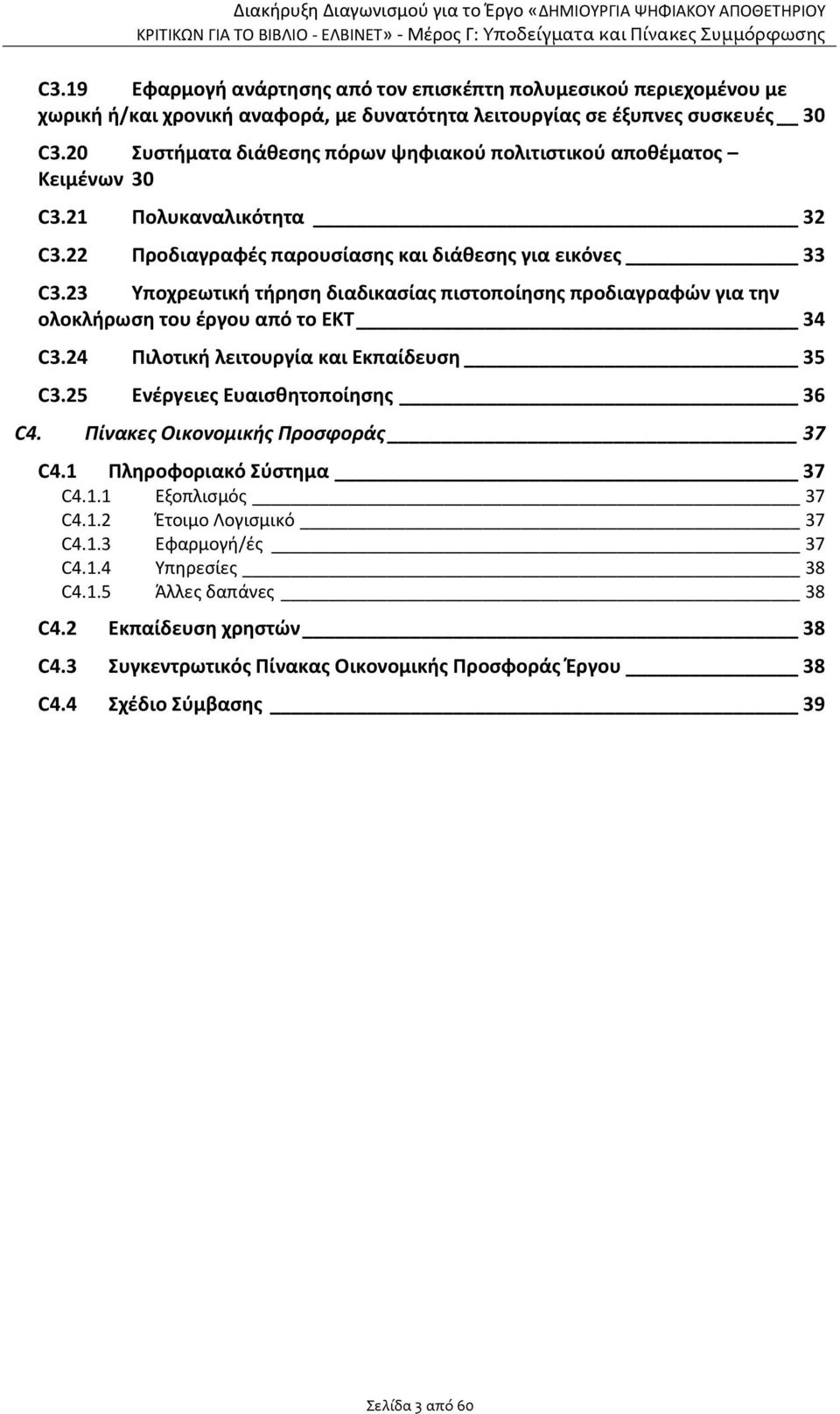 Διακήρυξη Διαγωνισμού για το Έργο «ΔΗΜΙΟΥΡΓΙΑ ΨΗΦΙΑΚΟΥ ΑΠΟΘΕΤΗΡΙΟΥ ΚΡΙΤΙΚΩΝ ΓΙΑ ΤΟ ΒΙΒΛΙΟ - ΕΛΒΙΝΕΤ» - Μέρος Γ: Υποδείγματα και Πίνακες Συμμόρφωσης

C3.19 Εφαρμογή ανάρτησης από τον επισκέπτη πολυμεσικού περιεχομένου με χωρική ή/και χρονική αναφορά, με δυνατότητα λειτουργίας σε έξυπνες συσκευές 30

C3.20 Συστήματα διάθεσης πόρων ψηφιακού πολιτιστικού αποθέματος – Κειμένων 30

C3.21 Πολυκαναλικότητα 32

C3.22 Προδιαγραφές παρουσίασης και διάθεσης για εικόνες 33

C3.23 Υποχρεωτική τήρηση διαδικασίας πιστοποίησης προδιαγραφών για την ολοκλήρωση του έργου από το ΕΚΤ 34

C3.24 Πιλοτική λειτουργία και Εκπαίδευση 35

C3.25 Ενέργειες Ευαισθητοποίησης 36

C4. Πίνακες Οικονομικής Προσφοράς 37

C4.1 Πληροφοριακό Σύστημα 37

C4.1.1 Εξοπλισμός 37

C4.1.2 Έτοιμο Λογισμικό 37

C4.1.3 Εφαρμογή/ές 37

C4.1.4 Υπηρεσίες 38

C4.1.5 Άλλες δαπάνες 38

C4.2 Εκπαίδευση χρηστών 38

C4.3 Συγκεντρωτικός Πίνακας Οικονομικής Προσφοράς Έργου 38

C4.4 Σχέδιο Σύμβασης 39

Σελίδα 3 από 60